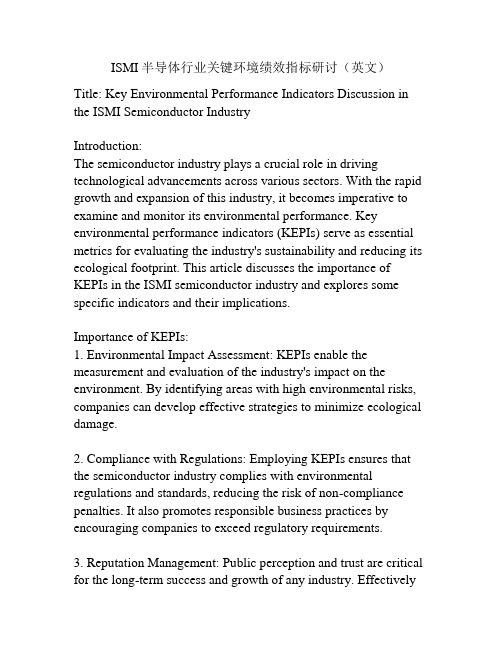 ISMI 半导体行业关键环境绩效指标研讨（英文）

Title: Key Environmental Performance Indicators Discussion in the ISMI Semiconductor Industry

Introduction:
The semiconductor industry plays a crucial role in driving technological advancements across various sectors. With the rapid growth and expansion of this industry, it becomes imperative to examine and monitor its environmental performance. Key environmental performance indicators (KEPIs) serve as essential metrics for evaluating the industry's sustainability and reducing its ecological footprint. This article discusses the importance of KEPIs in the ISMI semiconductor industry and explores some specific indicators and their implications.

Importance of KEPIs:
1. Environmental Impact Assessment: KEPIs enable the measurement and evaluation of the industry's impact on the environment. By identifying areas with high environmental risks, companies can develop effective strategies to minimize ecological damage.

2. Compliance with Regulations: Employing KEPIs ensures that the semiconductor industry complies with environmental regulations and standards, reducing the risk of non-compliance penalties. It also promotes responsible business practices by encouraging companies to exceed regulatory requirements.

3. Reputation Management: Public perception and trust are critical for the long-term success and growth of any industry. Effectively